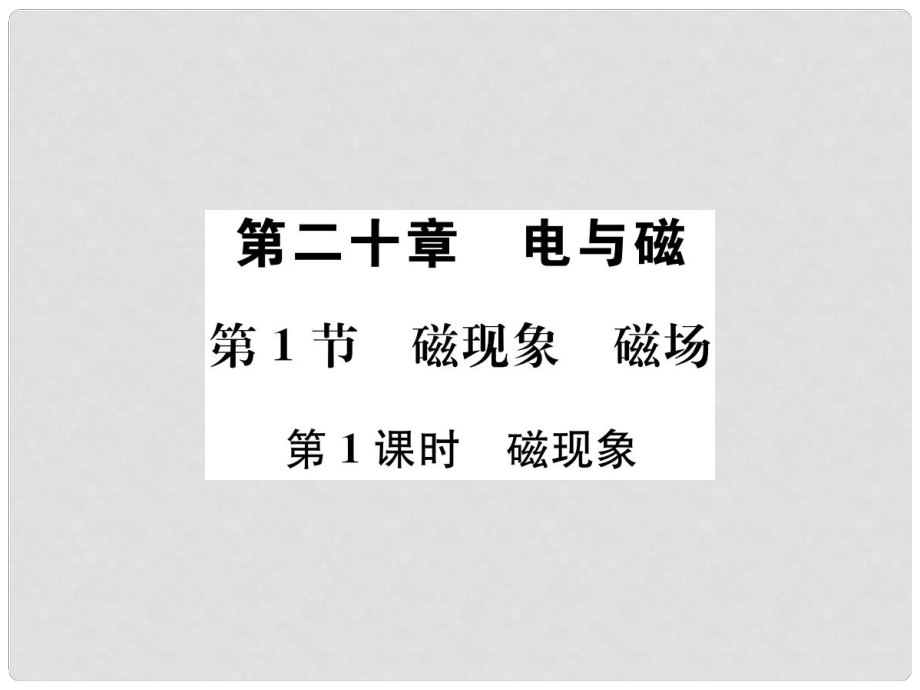 第二十章　电与磁

第 1 节　磁现象　磁场

第 1 课时　磁现象